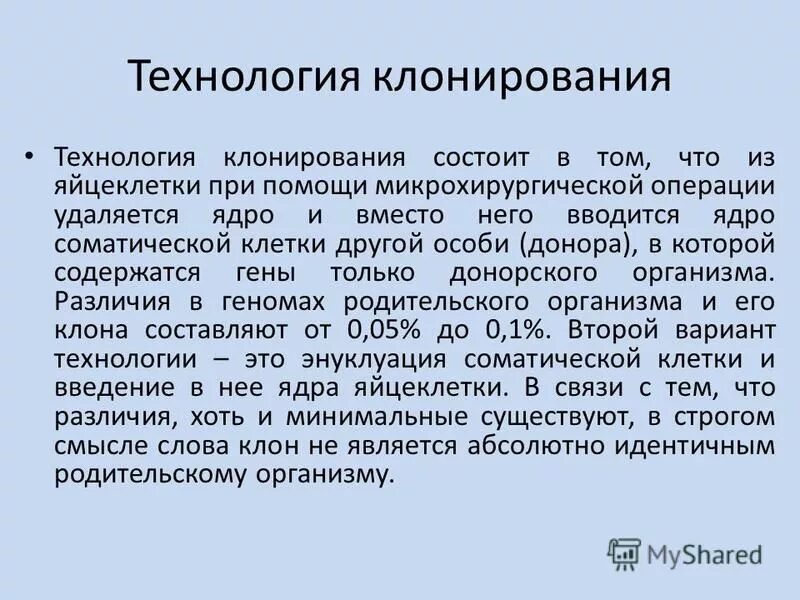 Технология клонирования

• Технология клонирования состоит в том, что из яйцеклетки при помощи микрохирургической операции удаляется ядро и вместо него вводится ядро соматической клетки другой особи (донора), в которой содержатся гены только донорского организма. Различия в геномах родительского организма и его клона составляют от 0,05% до 0,1%. Второй вариант технологии – это энуклуация соматической клетки и введение в нее ядра яйцеклетки. В связи с тем, что различия, хоть и минимальные существуют, в строгом смысле слова клон не является абсолютно идентичным родительскому организму.

MyShared